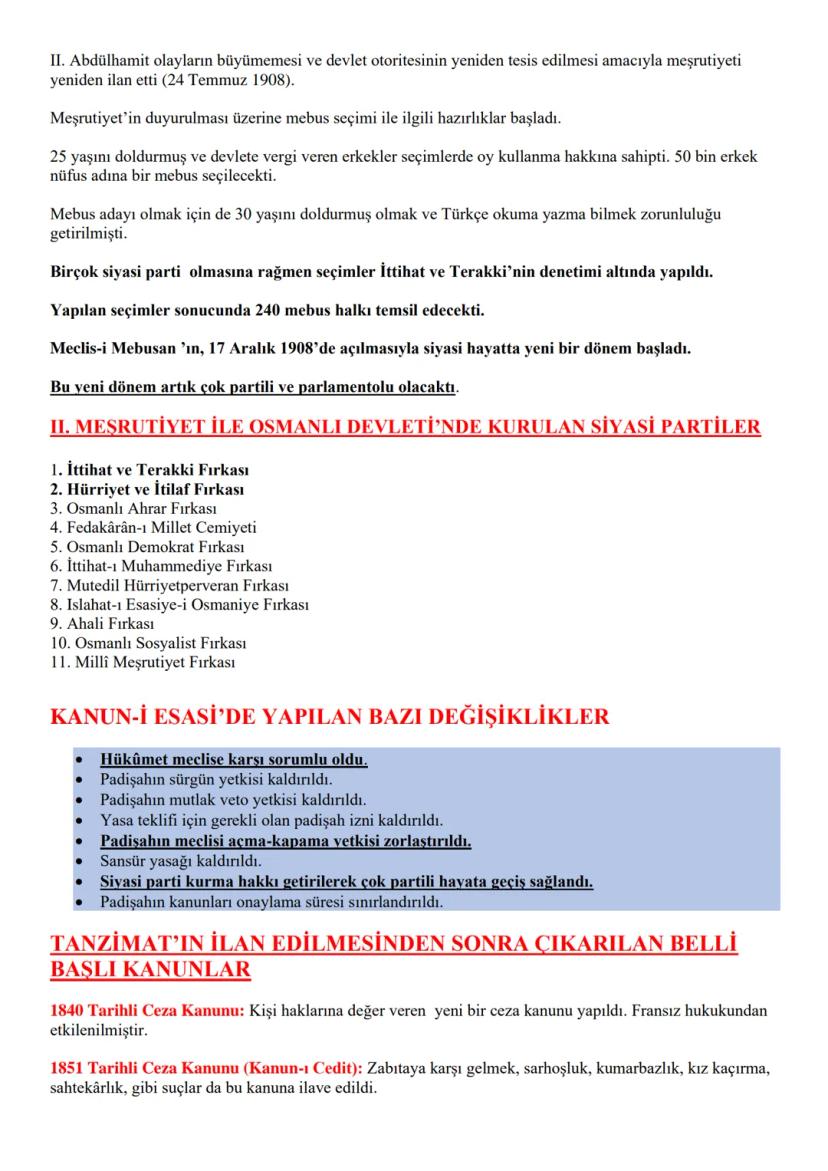 II. Abdülhamit olayların büyümemesi ve devlet otoritesinin yeniden tesis edilmesi amacıyla meşrutiyeti yeniden ilan etti (24 Temmuz 1908).

Meşrutiyet'in duyurulması üzerine mebus seçimi ile ilgili hazırlıklar başladı.

25 yaşını doldurmuş ve devlete vergi veren erkekler seçimlerde oy kullanma hakkına sahipti. 50 bin erkek nüfus adına bir mebus seçilecekti.

Mebus adayı olmak için de 30 yaşını doldurmuş olmak ve Türkçe okuma yazma bilmek zorunluluğu getirilmişti.

Birçok siyasi parti olmasına rağmen seçimler İttihat ve Terakki'nin denetimi altında yapıldı.

Yapılan seçimler sonucunda 240 mebus halkı temsil edecekti.

Meclis-i Mebusan 'ın, 17 Aralık 1908'de açılmasıyla siyasi hayatta yeni bir dönem başladı.

Bu yeni dönem artık çok partili ve parlamentolu olacaktı.

II. MEŞRUTİYET İLE OSMANLI DEVLETİ'NDE KURULAN SİYASİ PARTİLER

1. İttihat ve Terakki Fırkası
2. Hürriyet ve İtilaf Fırkası
3. Osmanlı Ahrar Fırkası
4. Fedakârân-ı Millet Cemiyeti
5. Osmanlı Demokrat Fırkası
6. İttihat-ı Muhammediye Fırkası
7. Mutedil Hürriyetperveran Fırkası
8. Islahat-ı Esasiye-i Osmaniye Fırkası
9. Ahali Fırkası
10. Osmanlı Sosyalist Fırkası
11. Millî Meşrutiyet Fırkası

KANUN-İ ESASİ'DE YAPILAN BAZI DEĞİŞİKLİKLER

• Hükûmet meclise karşı sorumlu oldu.
• Padişahın sürgün yetkisi kaldırıldı.
• Padişahın mutlak veto yetkisi kaldırıldı.
• Yasa teklifi için gerekli olan padişah izni kaldırıldı.
• Padişahın meclisi açma-kapama yetkisi zorlaştırıldı.
• Sansür yasağı kaldırıldı.
• Siyasi parti kurma hakkı getirilerek çok partili hayata geçiş sağlandı.
• Padişahın kanunları onaylama süresi sınırlandırıldı.

TANZİMAT'IN İLAN EDİLMESİNDEN SONRA ÇIKARILAN BELLİ BAŞLI KANUNLAR

1840 Tarihli Ceza Kanunu: Kişi haklarına değer veren yeni bir ceza kanunu yapıldı. Fransız hukukundan etkilenilmiştir.

1851 Tarihli Ceza Kanunu (Kanun-ı Cedit): Zabıtaya karşı gelmek, sarhoşluk, kumarbazlık, kız kaçırma, sahtekârlık, gibi suçlar da bu kanuna ilave edildi.